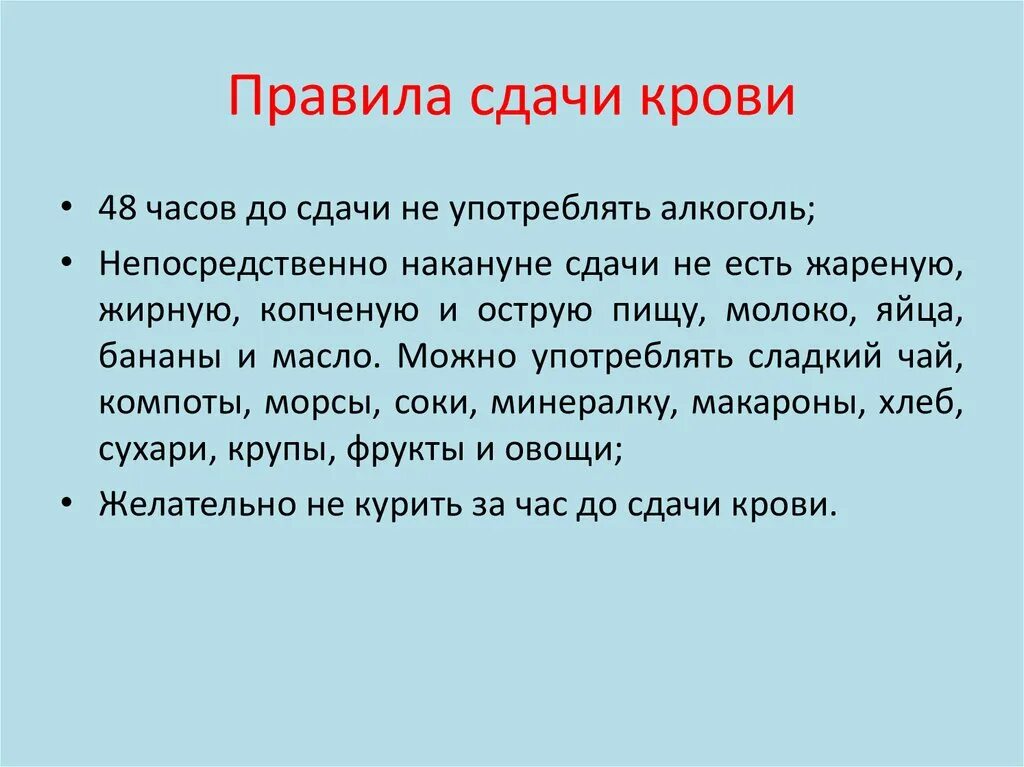 Правила сдачи крови

• 48 часов до сдачи не употреблять алкоголь;

• Непосредственно накануне сдачи не есть жареную, жирную, копченую и острую пищу, молоко, яйца, бананы и масло. Можно употреблять сладкий чай, компоты, морсы, соки, минералку, макароны, хлеб, сухари, крупы, фрукты и овощи;

• Желательно не курить за час до сдачи крови.